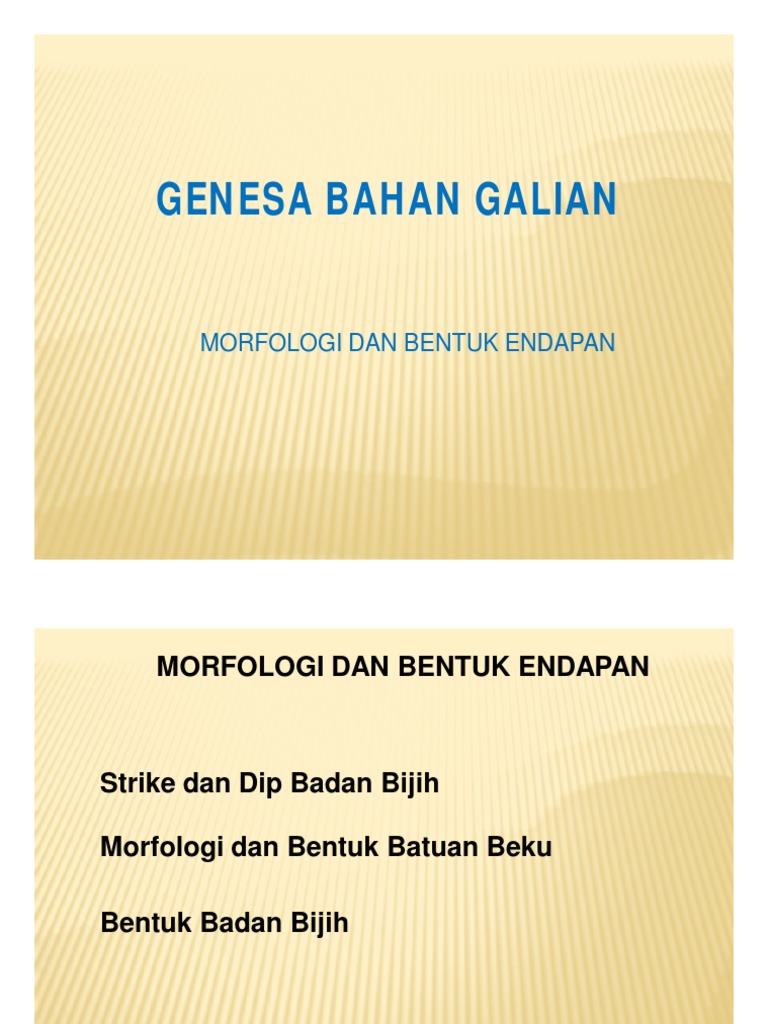 GENESA BAHAN GALIAN

MORFOLOGI DAN BENTUK ENDAPAN

MORFOLOGI DAN BENTUK ENDAPAN

Strike dan Dip Badan Bijih

Morfologi dan Bentuk Batuan Beku

Bentuk Badan Bijih